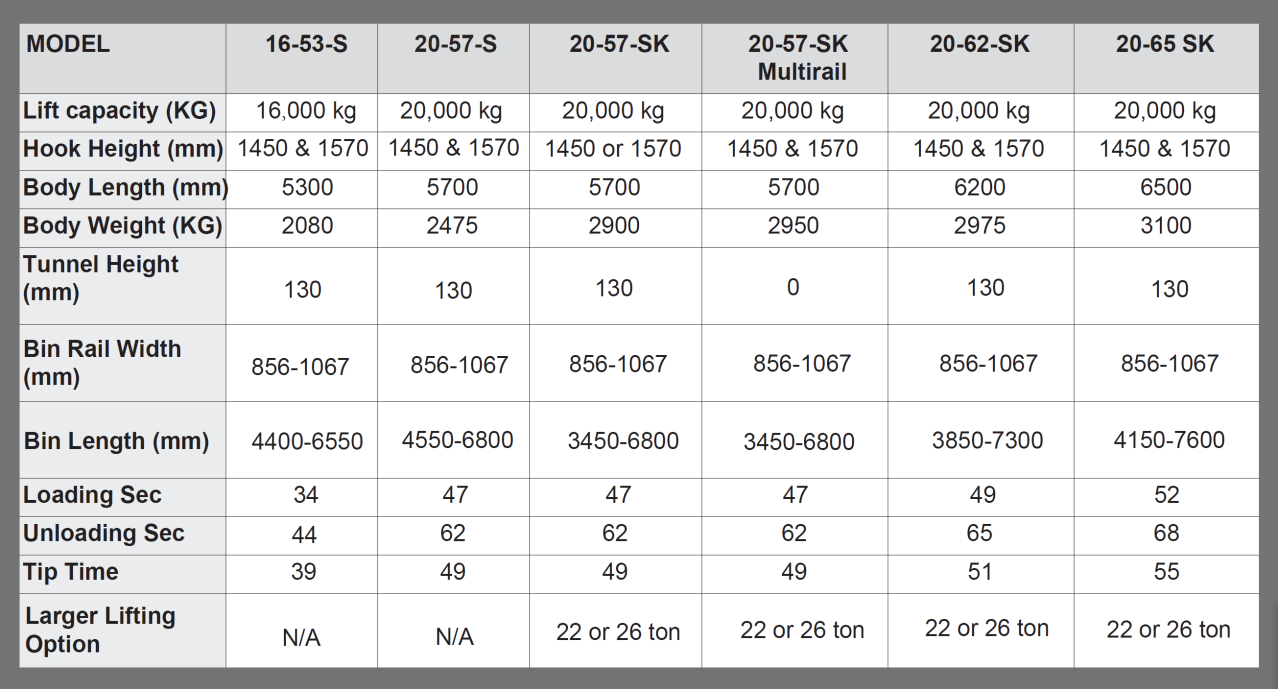 | MODEL | 16-53-S | 20-57-S | 20-57-SK | 20-57-SK Multirail | 20-62-SK | 20-65 SK |
|---|---|---|---|---|---|---|
| Lift capacity (KG) | 16,000 kg | 20,000 kg | 20,000 kg | 20,000 kg | 20,000 kg | 20,000 kg |
| Hook Height (mm) | 1450 & 1570 | 1450 & 1570 | 1450 or 1570 | 1450 & 1570 | 1450 & 1570 | 1450 & 1570 |
| Body Length (mm) | 5300 | 5700 | 5700 | 5700 | 6200 | 6500 |
| Body Weight (KG) | 2080 | 2475 | 2900 | 2950 | 2975 | 3100 |
| Tunnel Height (mm) | 130 | 130 | 130 | 0 | 130 | 130 |
| Bin Rail Width (mm) | 856-1067 | 856-1067 | 856-1067 | 856-1067 | 856-1067 | 856-1067 |
| Bin Length (mm) | 4400-6550 | 4550-6800 | 3450-6800 | 3450-6800 | 3850-7300 | 4150-7600 |
| Loading Sec | 34 | 47 | 47 | 47 | 49 | 52 |
| Unloading Sec | 44 | 62 | 62 | 62 | 65 | 68 |
| Tip Time | 39 | 49 | 49 | 49 | 51 | 55 |
| Larger Lifting Option | N/A | N/A | 22 or 26 ton | 22 or 26 ton | 22 or 26 ton | 22 or 26 ton |